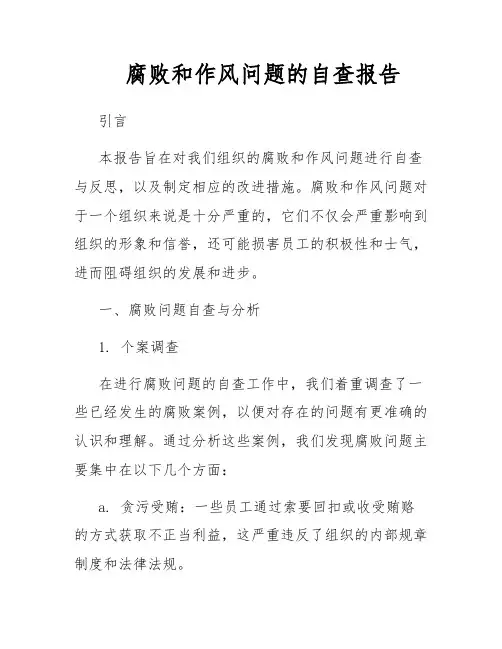 腐败和作风问题的自查报告

引言

本报告旨在对我们组织的腐败和作风问题进行自查与反思，以及制定相应的改进措施。腐败和作风问题对于一个组织来说是十分严重的，它们不仅会严重影响到组织的形象和信誉，还可能损害员工的积极性和士气，进而阻碍组织的发展和进步。

一、腐败问题自查与分析

1. 个案调查

在进行腐败问题的自查工作中，我们着重调查了一些已经发生的腐败案例，以便对存在的问题有更准确的认识和理解。通过分析这些案例，我们发现腐败问题主要集中在以下几个方面：

a. 贪污受贿：一些员工通过索要回扣或收受贿赂的方式获取不正当利益，这严重违反了组织的内部规章制度和法律法规。